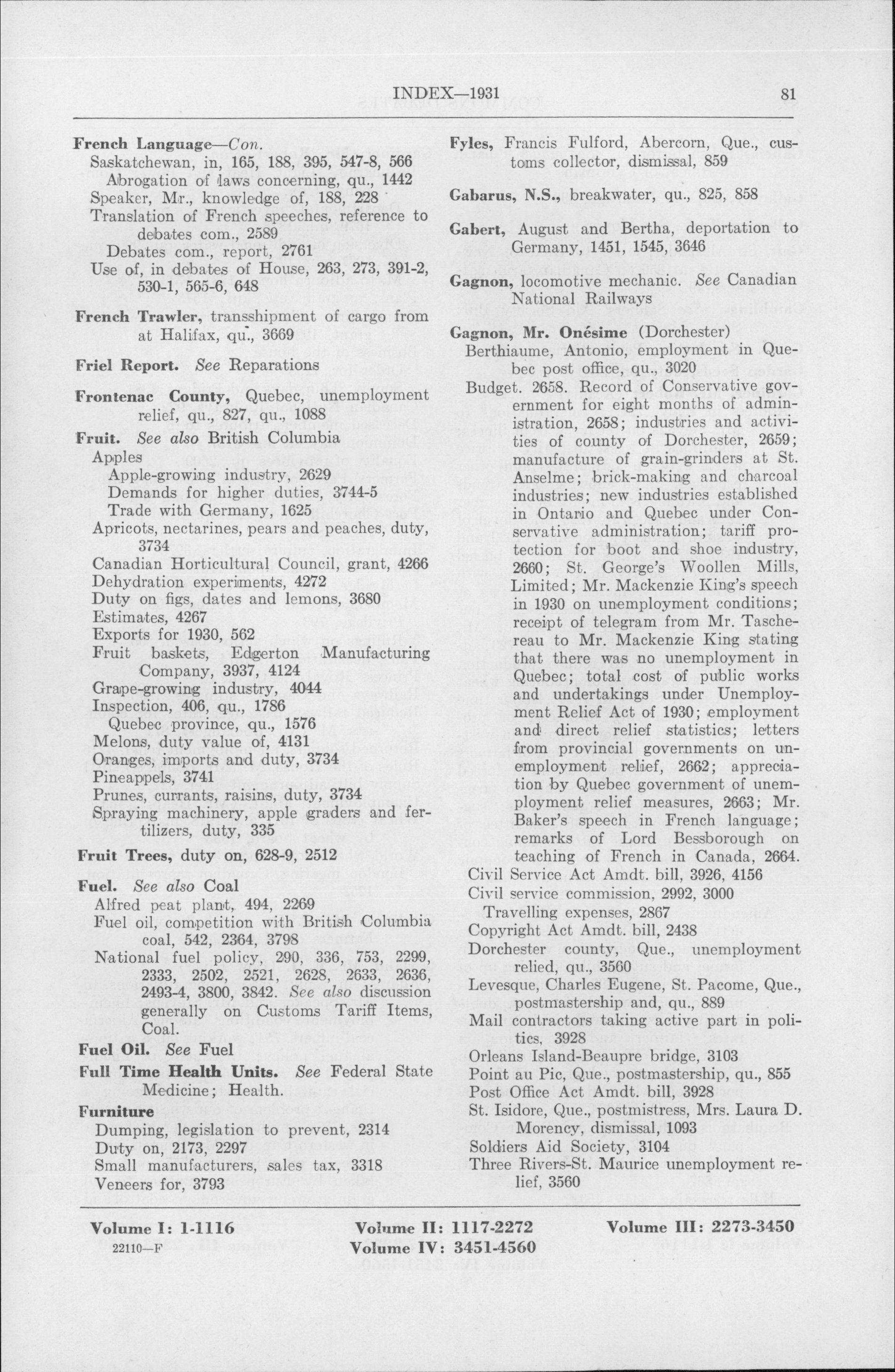 INDEX—1931

81

French Language—Con.
Saskatchewan, in, 165, 188, 395, 547-8, 566
Abrogation of laws concerning, qu., 1442
Speaker, Mr., knowledge of, 188, 228
Translation of French speeches, reference to debates com., 2589
Debates com., report, 2761
Use of, in debates of House, 263, 273, 391-2, 530-1, 565-6, 648

French Trawler, transshipment of cargo from at Halifax, qu., 3669

Friel Report. See Reparations

Frontenac County, Quebec, unemployment relief, qu., 827, qu., 1088

Fruit. See also British Columbia
Apples
Apple-growing industry, 2629
Demands for higher duties, 3744-5
Trade with Germany, 1625
Apricots, nectarines, pears and peaches, duty, 3734
Canadian Horticultural Council, grant, 4266
Dehydration experiments, 4272
Duty on figs, dates and lemons, 3680
Estimates, 4267
Exports for 1930, 562
Fruit baskets, Edgerton Manufacturing Company, 3937, 4124
Grape-growing industry, 4044
Inspection, 406, qu., 1786
Quebec province, qu., 1576
Melons, duty value of, 4131
Oranges, imports and duty, 3734
Pineappels, 3741
Prunes, currants, raisins, duty, 3734
Spraying machinery, apple graders and fertilizers, duty, 335

Fruit Trees, duty on, 628-9, 2512

Fuel. See also Coal
Alfred peat plant, 494, 2269
Fuel oil, competition with British Columbia coal, 542, 2364, 3798
National fuel policy, 290, 336, 753, 2299, 2333, 2502, 2521, 2628, 2633, 2636, 2493-4, 3800, 3842. See also discussion generally on Customs Tariff Items, Coal.

Fuel Oil. See Fuel

Full Time Health Units. See Federal State Medicine; Health.

Furniture
Dumping, legislation to prevent, 2314
Duty on, 2173, 2297
Small manufacturers, sales tax, 3318
Veneers for, 3793

Fyles, Francis Fulford, Abercorn, Que., customs collector, dismissal, 859

Gabarus, N.S., breakwater, qu., 825, 858

Gabert, August and Bertha, deportation to Germany, 1451, 1545, 3646

Gagnon, locomotive mechanic. See Canadian National Railways

Gagnon, Mr. Onésime (Dorchester)
Berthiaume, Antonio, employment in Quebec post office, qu., 3020
Budget. 2658. Record of Conservative government for eight months of administration, 2658; industries and activities of county of Dorchester, 2659; manufacture of grain-grinders at St. Anselme; brick-making and charcoal industries; new industries established in Ontario and Quebec under Conservative administration; tariff protection for boot and shoe industry, 2660; St. George's Woollen Mills, Limited; Mr. Mackenzie King's speech in 1930 on unemployment conditions; receipt of telegram from Mr. Taschereau to Mr. Mackenzie King stating that there was no unemployment in Quebec; total cost of public works and undertakings under Unemployment Relief Act of 1930; employment and direct relief statistics; letters from provincial governments on unemployment relief, 2662; appreciation by Quebec government of unemployment relief measures, 2663; Mr. Baker's speech in French language; remarks of Lord Bessborough on teaching of French in Canada, 2664.
Civil Service Act Amdt. bill, 3926, 4156
Civil service commission, 2992, 3000
Travelling expenses, 2867
Copyright Act Amdt. bill, 2438
Dorchester county, Que., unemployment relied, qu., 3560
Levesque, Charles Eugene, St. Pacome, Que., postmastership and, qu., 889
Mail contractors taking active part in politics, 3928
Orleans Island-Beaupre bridge, 3103
Point au Pic, Que., postmastership, qu., 855
Post Office Act Amdt. bill, 3928
St. Isidore, Que., postmistress, Mrs. Laura D. Morency, dismissal, 1093
Soldiers Aid Society, 3104
Three Rivers-St. Maurice unemployment relief, 3560

Volume I: 1-1116
22110—F
Volume II: 1117-2272
Volume IV: 3451-4560
Volume III: 2273-3450